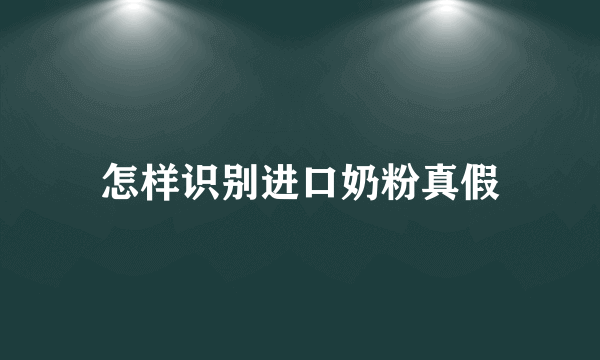 怎样识别进口奶粉真假